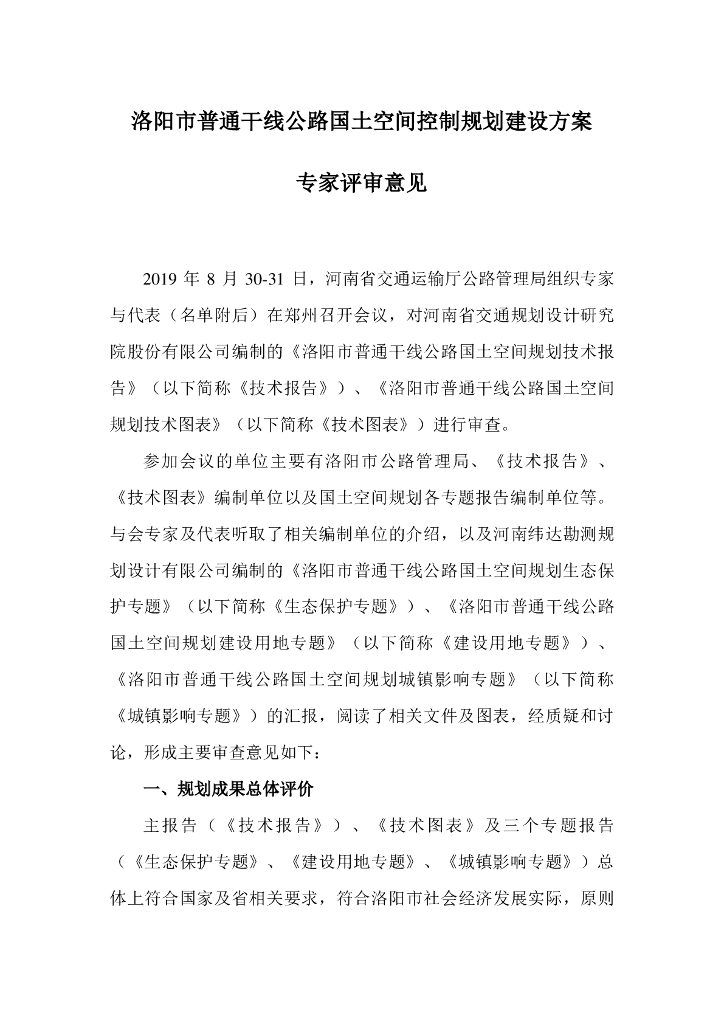 洛阳市普通干线公路国土空间控制规划建设方案

专家评审意见

2019 年 8 月 30-31 日，河南省交通运输厅公路管理局组织专家与代表（名单附后）在郑州召开会议，对河南省交通规划设计研究院股份有限公司编制的《洛阳市普通干线公路国土空间规划技术报告》（以下简称《技术报告》）、《洛阳市普通干线公路国土空间规划技术图表》（以下简称《技术图表》）进行审查。

参加会议的单位主要有洛阳市公路管理局、《技术报告》、《技术图表》编制单位以及国土空间规划各专题报告编制单位等。与会专家及代表听取了相关编制单位的介绍，以及河南纬达勘测规划设计有限公司编制的《洛阳市普通干线公路国土空间规划生态保护专题》（以下简称《生态保护专题》）、《洛阳市普通干线公路国土空间规划建设用地专题》（以下简称《建设用地专题》）、《洛阳市普通干线公路国土空间规划城镇影响专题》（以下简称《城镇影响专题》）的汇报，阅读了相关文件及图表，经质疑和讨论，形成主要审查意见如下：

一、规划成果总体评价

主报告（《技术报告》）、《技术图表》及三个专题报告（《生态保护专题》、《建设用地专题》、《城镇影响专题》）总体上符合国家及省相关要求，符合洛阳市社会经济发展实际，原则